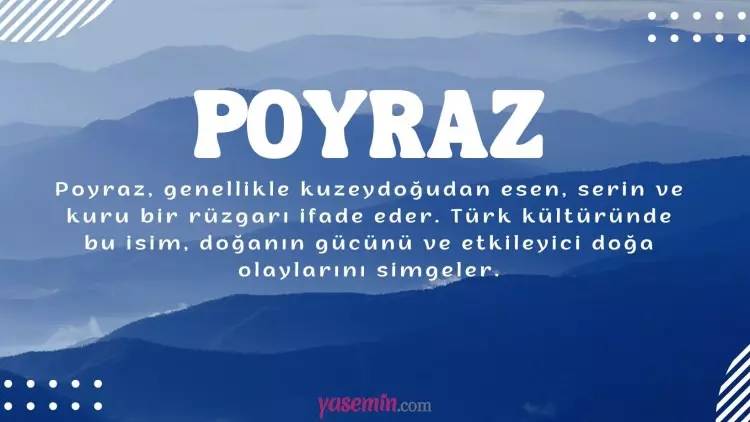 POYRAZ

Poyraz, genellikle kuzeydoğudan esen, serin ve kuru bir rüzgarı ifade eder. Türk kültüründe bu isim, doğanın gücünü ve etkileyici doğa olaylarını simgeler.

yasemin.com